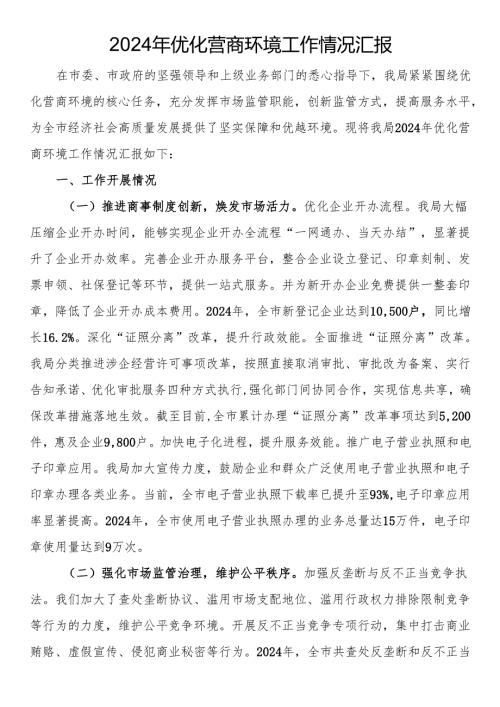 2024年优化营商环境工作情况汇报

在市委、市政府的坚强领导和上级业务部门的悉心指导下，我局紧紧围绕优化营商环境的核心任务，充分发挥市场监管职能，创新监管方式，提高服务水平，为全市经济社会高质量发展提供了坚实保障和优越环境。现将我局2024年优化营商环境工作情况汇报如下：

一、工作开展情况

（一）推进商事制度创新，焕发市场活力。优化企业开办流程。我局大幅压缩企业开办时间，能够实现企业开办全流程“一网通办、当天办结”，显著提升了企业开办效率。完善企业开办服务平台，整合企业设立登记、印章刻制、发票申领、社保登记等环节，提供一站式服务。并为新开办企业免费提供一整套印章，降低了企业开办成本费用。2024年，全市新登记企业达到10,500户，同比增长16.2%。深化“证照分离”改革，提升行政效能。全面推进“证照分离”改革。我局分类推进涉企经营许可事项改革，按照直接取消审批、审批改为备案、实行告知承诺、优化审批服务四种方式执行，强化部门间协同合作，实现信息共享，确保改革措施落地生效。截至目前，全市累计办理“证照分离”改革事项达到5,200件，惠及企业9,800户。加快电子化进程，提升服务效能。推广电子营业执照和电子印章应用。我局加大宣传力度，鼓励企业和群众广泛使用电子营业执照和电子印章办理各类业务。当前，全市电子营业执照下载率已提升至93%，电子印章应用率显著提高。2024年，全市使用电子营业执照办理的业务总量达15万件，电子印章使用量达到9万次。

（二）强化市场监管治理，维护公平秩序。加强反垄断与反不正当竞争执法。我们加大了查处垄断协议、滥用市场支配地位、滥用行政权力排除限制竞争等行为的力度，维护公平竞争环境。开展反不正当竞争专项行动，集中打击商业贿赂、虚假宣传、侵犯商业秘密等行为。2024年，全市共查处反垄断和反不正当